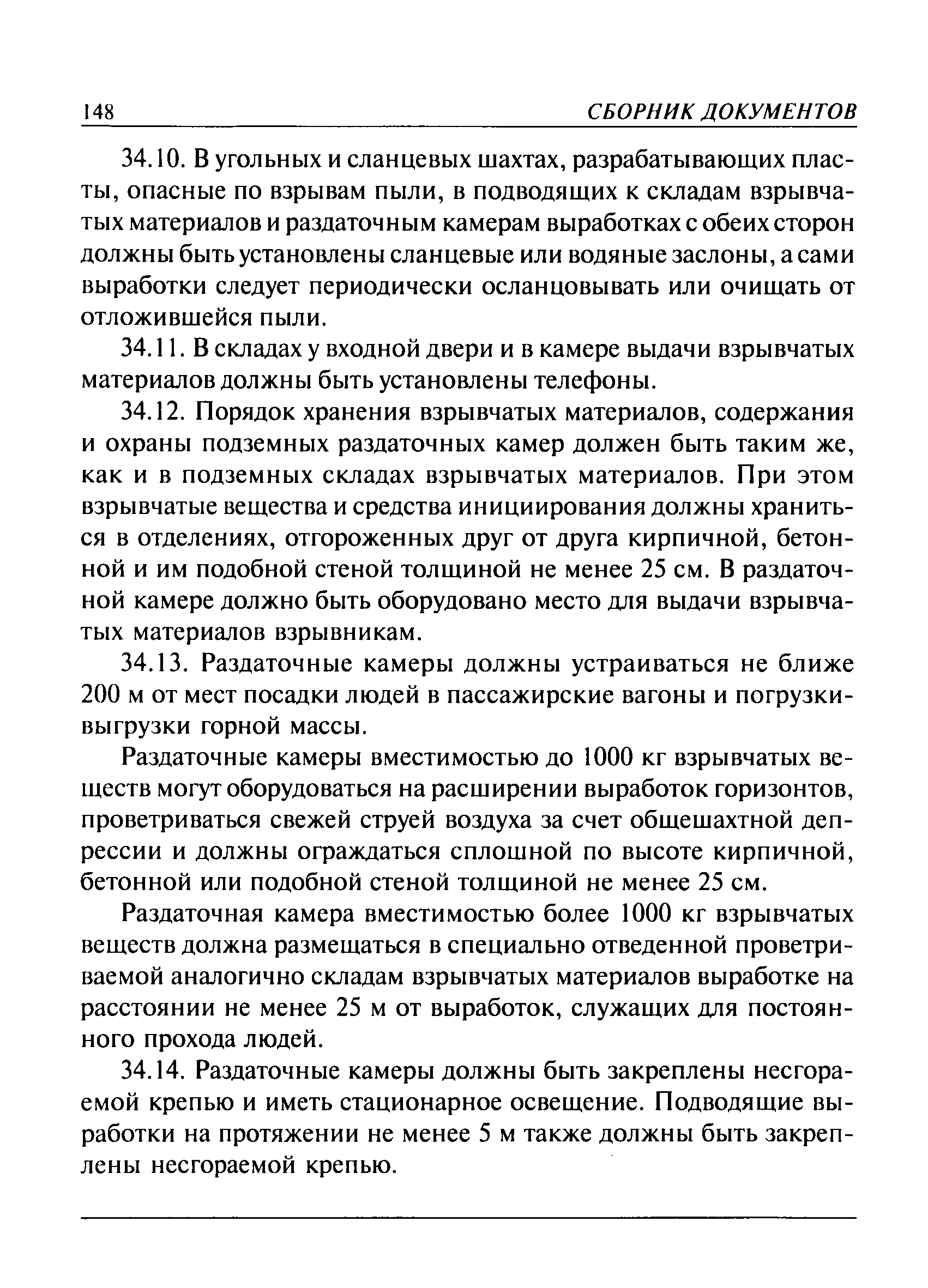 148 СБОРНИК ДОКУМЕНТОВ

34.10. В угольных и сланцевых шахтах, разрабатывающих пласты, опасные по взрывам пыли, в подводящих к складам взрывчатых материалов и раздаточным камерам выработках с обеих сторон должны быть установлены сланцевые или водяные заслоны, а сами выработки следует периодически осланцовывать или очищать от отложившейся пыли.

34.11. В складах у входной двери и в камере выдачи взрывчатых материалов должны быть установлены телефоны.

34.12. Порядок хранения взрывчатых материалов, содержания и охраны подземных раздаточных камер должен быть таким же, как и в подземных складах взрывчатых материалов. При этом взрывчатые вещества и средства инициирования должны храниться в отделениях, отгороженных друг от друга кирпичной, бетонной и им подобной стеной толщиной не менее 25 см. В раздаточной камере должно быть оборудовано место для выдачи взрывчатых материалов взрывникам.

34.13. Раздаточные камеры должны устраиваться не ближе 200 м от мест посадки людей в пассажирские вагоны и погрузки-выгрузки горной массы.

Раздаточные камеры вместимостью до 1000 кг взрывчатых веществ могут оборудоваться на расширении выработок горизонтов, проветриваться свежей струей воздуха за счет общешахтной депрессии и должны ограждаться сплошной по высоте кирпичной, бетонной или подобной стеной толщиной не менее 25 см.

Раздаточная камера вместимостью более 1000 кг взрывчатых веществ должна размещаться в специально отведенной проветриваемой аналогично складам взрывчатых материалов выработке на расстоянии не менее 25 м от выработок, служащих для постоянного прохода людей.

34.14. Раздаточные камеры должны быть закреплены несгораемой крепью и иметь стационарное освещение. Подводящие выработки на протяжении не менее 5 м также должны быть закреплены несгораемой крепью.